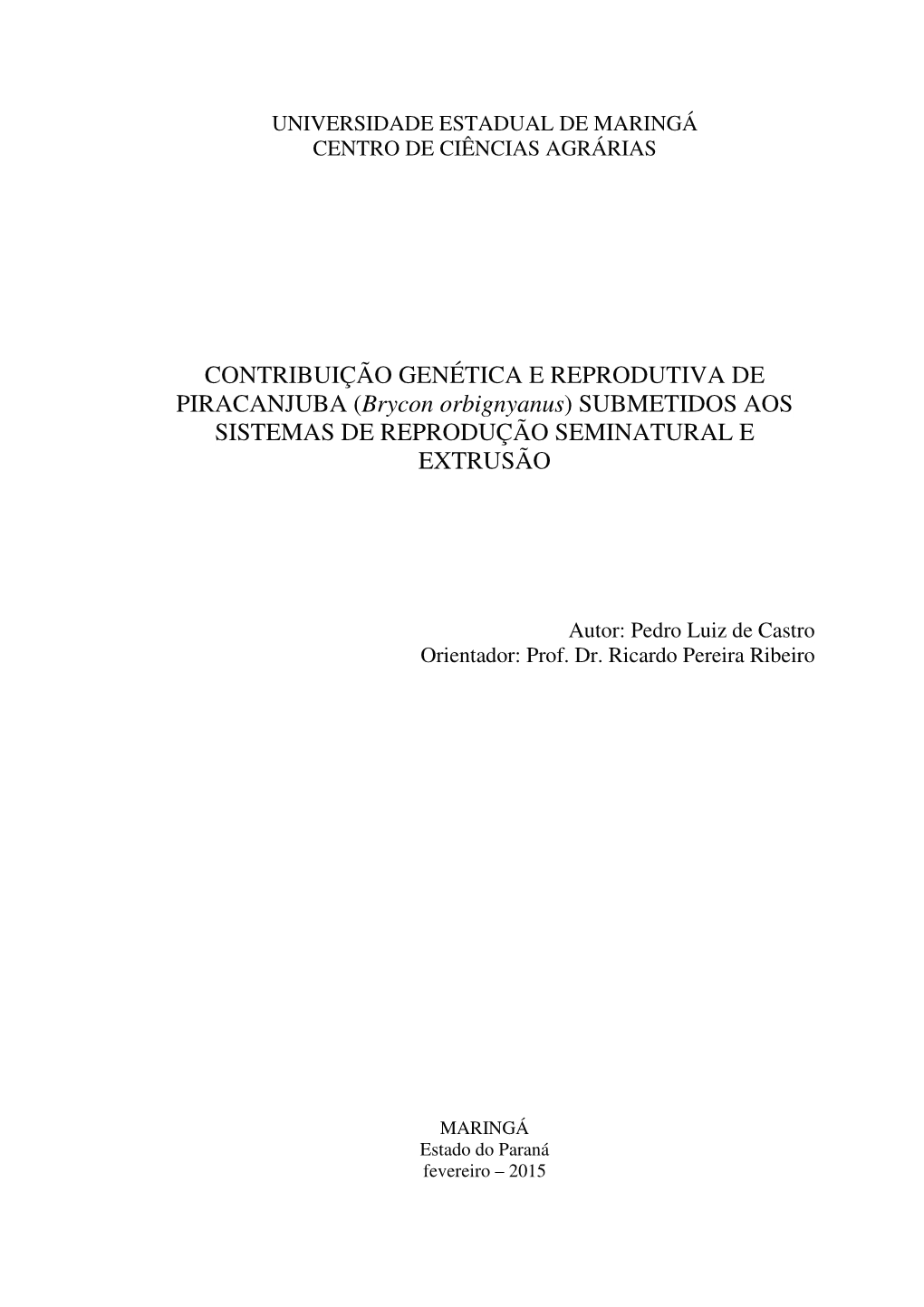 UNIVERSIDADE ESTADUAL DE MARINGÁ
CENTRO DE CIÊNCIAS AGRÁRIAS

CONTRIBUIÇÃO GENÉTICA E REPRODUTIVA DE PIRACANJUBA (Brycon orbignyanus) SUBMETIDOS AOS SISTEMAS DE REPRODUÇÃO SEMINATURAL E EXTRUSÃO

Autor: Pedro Luiz de Castro
Orientador: Prof. Dr. Ricardo Pereira Ribeiro

MARINGÁ
Estado do Paraná
fevereiro – 2015